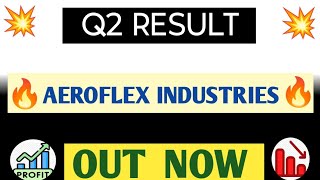 Q2 RESULT

AEROFLEX INDUSTRIES

PROFIT

OUT NOW